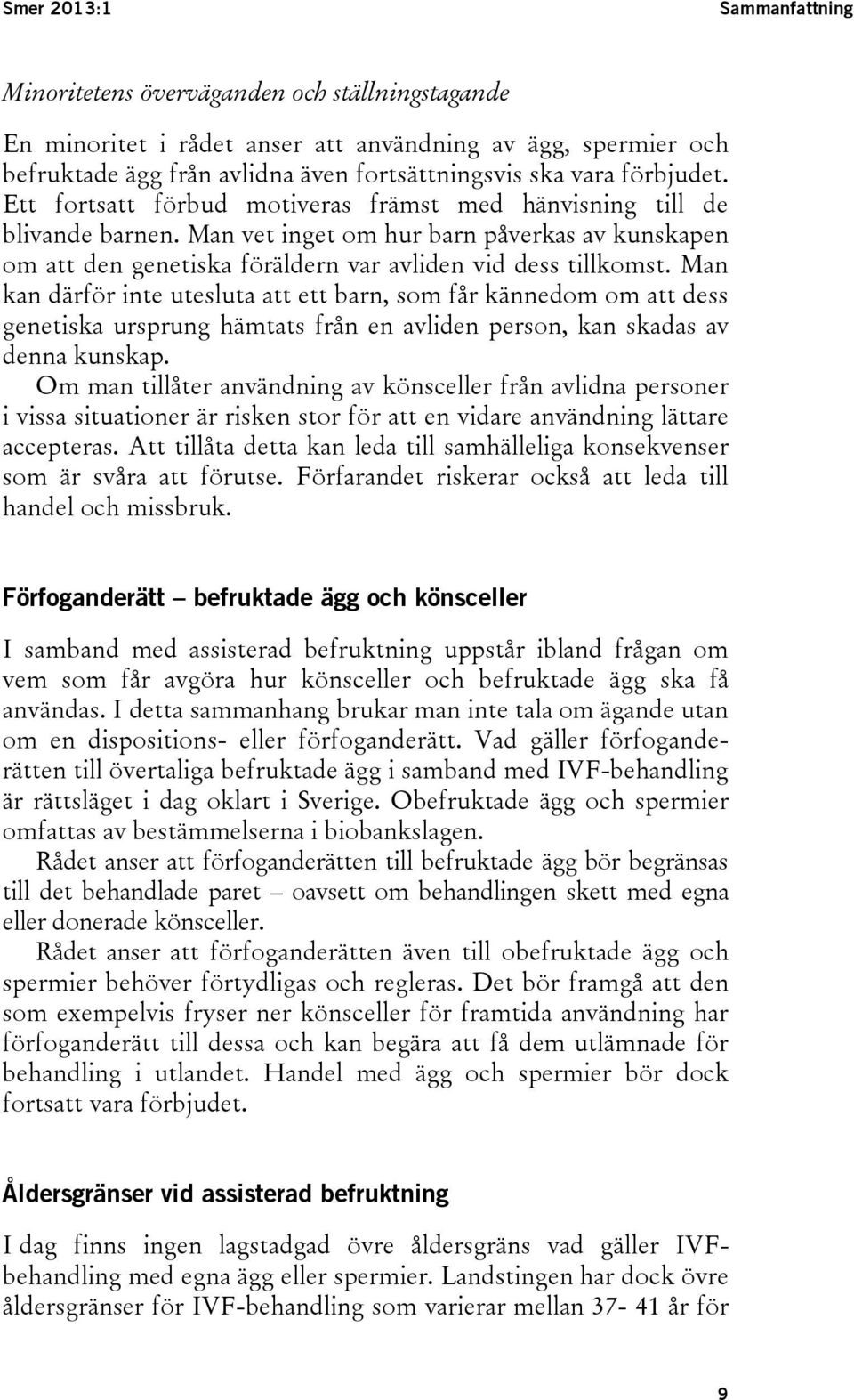 Smer 2013:1

Sammanfattning

Minoritetens överväganden och ställningstagande

En minoritet i rådet anser att användning av ägg, spermier och befruktade ägg från avlidna även fortsättningsvis ska vara förbjudet. Ett fortsatt förbud motiveras främst med hänvisning till de blivande barnen. Man vet inget om hur barn påverkas av kunskapen om att den genetiska föräldern var avliden vid dess tillkomst. Man kan därför inte utesluta att ett barn, som får kännedom om att dess genetiska ursprung hämtats från en avliden person, kan skadas av denna kunskap.

Om man tillåter användning av könsceller från avlidna personer i vissa situationer är risken stor för att en vidare användning lättare accepteras. Att tillåta detta kan leda till samhälleliga konsekvenser som är svåra att förutse. Förfarandet riskerar också att leda till handel och missbruk.

Förfoganderätt – befruktade ägg och könsceller

I samband med assisterad befruktning uppstår ibland frågan om vem som får avgöra hur könsceller och befruktade ägg ska få användas. I detta sammanhang brukar man inte tala om ägande utan om en dispositions- eller förfoganderätt. Vad gäller förfoganderätten till övertaliga befruktade ägg i samband med IVF-behandling är rättsläget i dag oklart i Sverige. Obefruktade ägg och spermier omfattas av bestämmelserna i biobankslagen.

Rådet anser att förfoganderätten till befruktade ägg bör begränsas till det behandlade paret – oavsett om behandlingen skett med egna eller donerade könsceller.

Rådet anser att förfoganderätten även till obefruktade ägg och spermier behöver förtydligas och regleras. Det bör framgå att den som exempelvis fryser ner könsceller för framtida användning har förfoganderätt till dessa och kan begära att få dem utlämnade för behandling i utlandet. Handel med ägg och spermier bör dock fortsatt vara förbjudet.

Åldersgränser vid assisterad befruktning

I dag finns ingen lagstadgad övre åldersgräns vad gäller IVF-behandling med egna ägg eller spermier. Landstingen har dock övre åldersgränser för IVF-behandling som varierar mellan 37- 41 år för

9